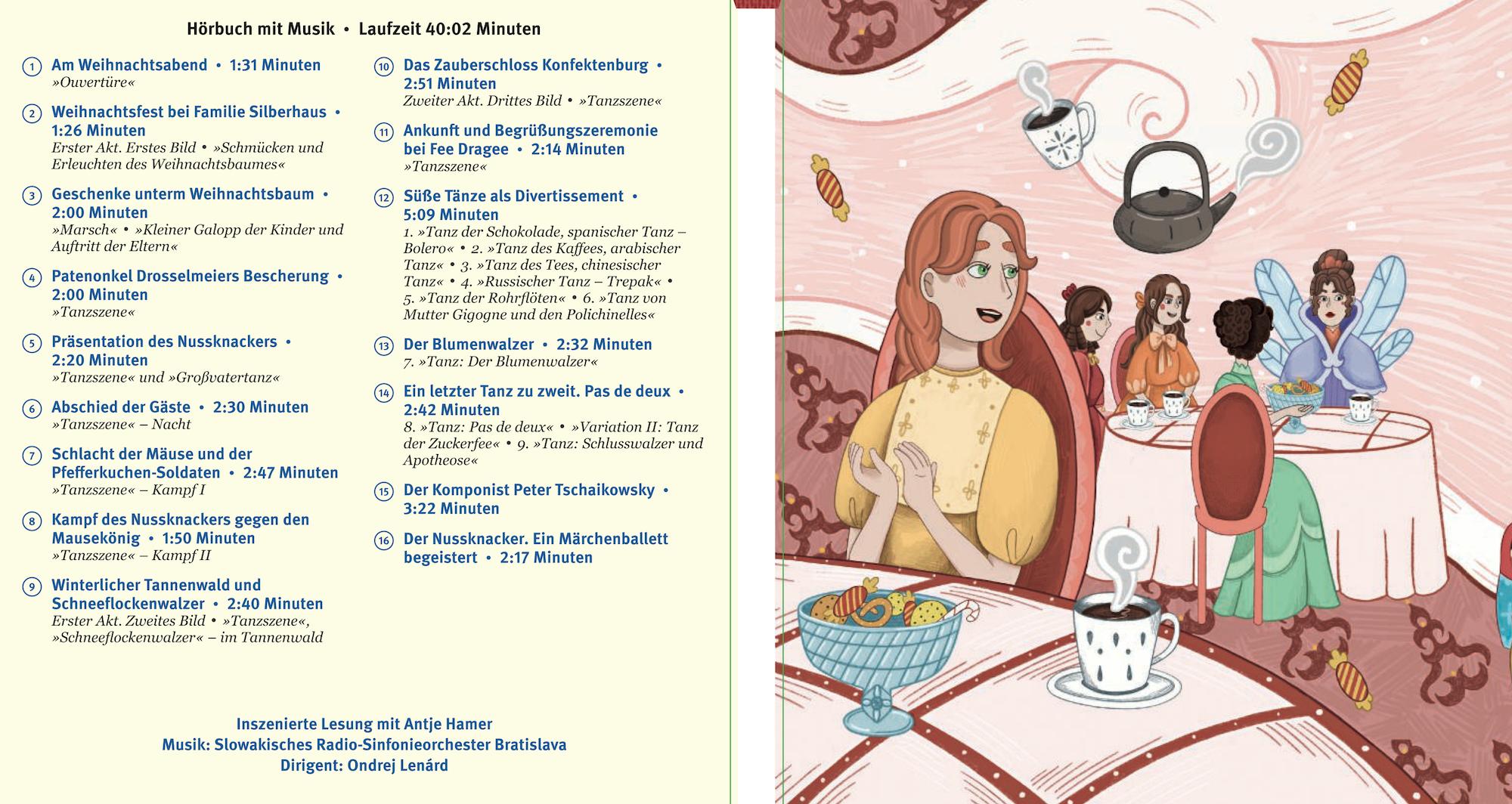 Hörbuch mit Musik • Laufzeit 40:02 Minuten

1 Am Weihnachtsabend • 1:31 Minuten
»Ouvertüre«

2 Weihnachtsfest bei Familie Silberhaus • 1:26 Minuten
Erster Akt. Erstes Bild • »Schmücken und Erleuchten des Weihnachtsbaumes«

3 Geschenke unterm Weihnachtsbaum • 2:00 Minuten
»Marsch« • »Kleiner Galopp der Kinder und Auftritt der Eltern«

4 Patenonkel Drosselmeiers Bescherung • 2:00 Minuten
»Tanzszene«

5 Präsentation des Nussknackers • 2:20 Minuten
»Tanzszene« und »Großvatertanz«

6 Abschied der Gäste • 2:30 Minuten
»Tanzszene« – Nacht

7 Schlacht der Mäuse und der Pfefferkuchen-Soldaten • 2:47 Minuten
»Tanzszene« – Kampf I

8 Kampf des Nussknackers gegen den Mausekönig • 1:50 Minuten
»Tanzszene« – Kampf II

9 Winterlicher Tannenwald und Schneeflockenwalzer • 2:40 Minuten
Erster Akt. Zweites Bild • »Tanzszene«, »Schneeflockenwalzer« – im Tannenwald

10 Das Zauberschloss Konfektenburg • 2:51 Minuten
Zweiter Akt. Drittes Bild • »Tanzszene«

11 Ankunft und Begrüßungszeremonie bei Fee Dragee • 2:14 Minuten
»Tanzszene«

12 Süße Tänze als Divertissement • 5:09 Minuten
1. »Tanz der Schokolade, spanischer Tanz – Bolero« • 2. »Tanz des Kaffees, arabischer Tanz« • 3. »Tanz des Tees, chinesischer Tanz« • 4. »Russischer Tanz – Trepak« • 5. »Tanz der Rohrflöten« • 6. »Tanz von Mutter Gigogne und den Polichinelles«

13 Der Blumenwalzer • 2:32 Minuten
7. »Tanz: Der Blumenwalzer«

14 Ein letzter Tanz zu zweit. Pas de deux • 2:42 Minuten
8. »Tanz: Pas de deux« • »Variation II: Tanz der Zuckerfee« • 9. »Tanz: Schlusswalzer und Apotheose«

15 Der Komponist Peter Tschaikowsky • 3:22 Minuten

16 Der Nussknacker. Ein Märchenballett begeistert • 2:17 Minuten

Inszenierte Lesung mit Antje Hamer
Musik: Slowakisches Radio-Sinfonieorchester Bratislava
Dirigent: Ondrej Lenárd